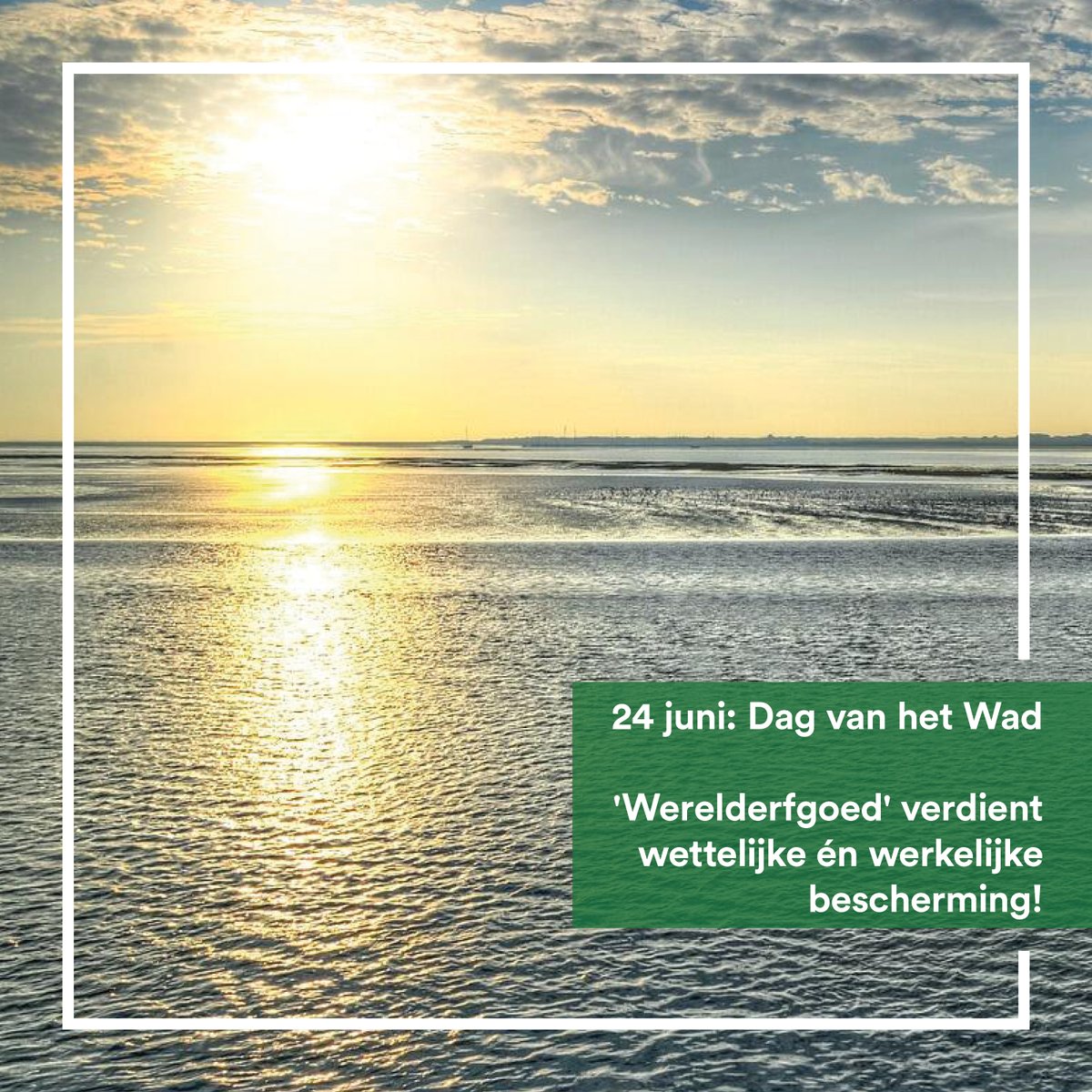 24 juni: Dag van het Wad

'Werelderfgoed' verdient wettelijke én werkelijke bescherming!